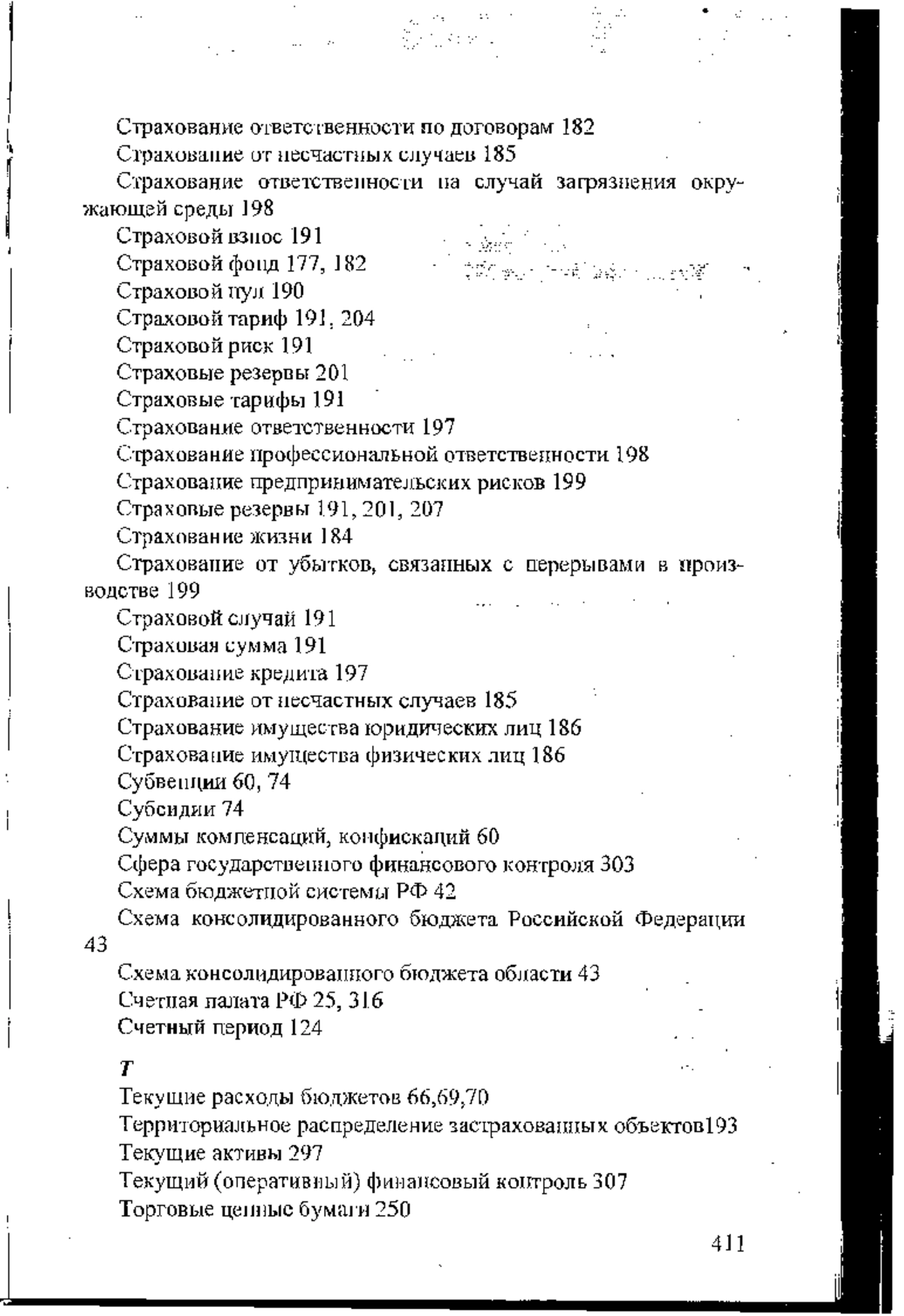 Страхование ответственности по договорам 182

Страхование от несчастных случаев 185

Страхование ответственности на случай загрязнения окружающей среды 198

Страховой взнос 191

Страховой фонд 177, 182

Страховой пул 190

Страховой тариф 191, 204

Страховой риск 191

Страховые резервы 201

Страховые тарифы 191

Страхование ответственности 197

Страхование профессиональной ответственности 198

Страхование предпринимательских рисков 199

Страховые резервы 191, 201, 207

Страхование жизни 184

Страхование от убытков, связанных с перерывами в производстве 199

Страховой случай 191

Страховая сумма 191

Страхование кредита 197

Страхование от несчастных случаев 185

Страхование имущества юридических лиц 186

Страхование имущества физических лиц 186

Субвенции 60, 74

Субсидии 74

Суммы компенсаций, конфискаций 60

Сфера государственного финансового контроля 303

Схема бюджетной системы РФ 42

Схема консолидированного бюджета Российской Федерации 43

Схема консолидированного бюджета области 43

Счетная палата РФ 25, 316

Счетный период 124

Т

Текущие расходы бюджетов 66,69,70

Территориальное распределение застрахованных объектов193

Текущие активы 297

Текущий (оперативный) финансовый контроль 307

Торговые ценные бумаги 250

411